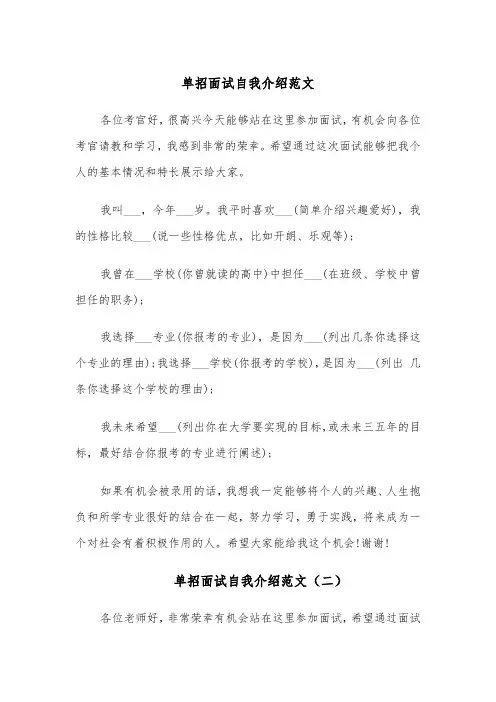 单招面试自我介绍范文

各位考官好，很高兴今天能够站在这里参加面试，有机会向各位考官请教和学习，我感到非常的荣幸。希望通过这次面试能够把我个人的基本情况和特长展示给大家。

我叫___，今年___岁。我平时喜欢___(简单介绍兴趣爱好)，我的性格比较___(说一些性格优点，比如开朗、乐观等)；

我曾在___学校(你曾就读的高中)中担任___(在班级、学校中曾担任的职务)；

我选择___专业(你报考的专业)，是因为___(列出几条你选择这个专业的理由)；我选择___学校(你报考的学校)，是因为___(列出 几条你选择这个学校的理由)；

我未来希望___(列出你在大学要实现的目标，或未来三五年的目标，最好结合你报考的专业进行阐述)；

如果有机会被录用的话，我想我一定能够将个人的兴趣、人生抱负和所学专业很好的结合在一起，努力学习，勇于实践，将来成为一个对社会有着积极作用的人。希望大家能给我这个机会!谢谢!

单招面试自我介绍范文（二）

各位老师好，非常荣幸有机会站在这里参加面试，希望通过面试